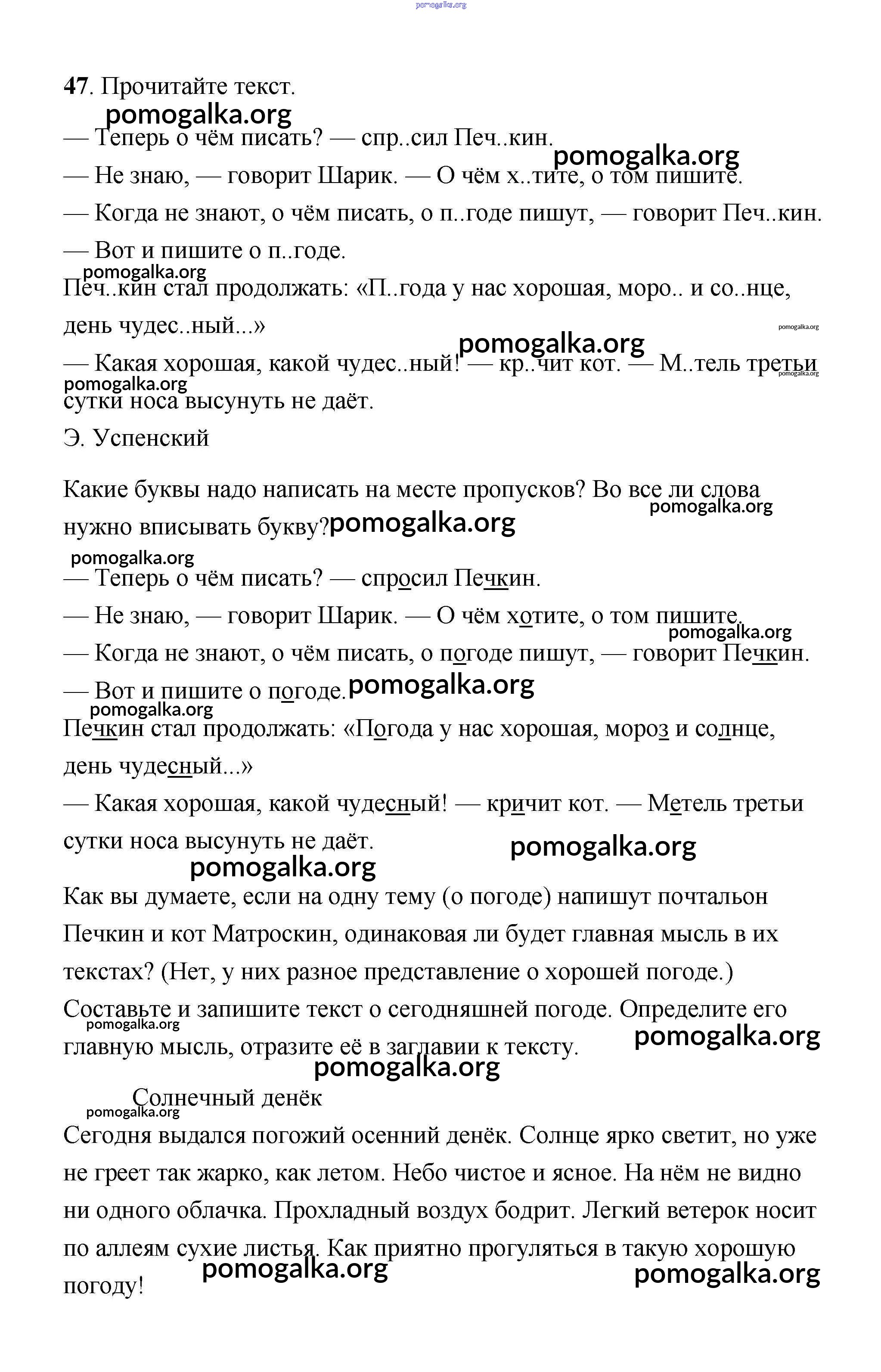 pomogalka.org

47. Прочитайте текст.

pomogalka.org

— Теперь о чём писать? — спр..сил Печ..кин.

pomogalka.org

— Не знаю, — говорит Шарик. — О чём х..тите, о том пишите.

— Когда не знают, о чём писать, о п..годе пишут, — говорит Печ..кин.

— Вот и пишите о п..годе.

pomogalka.org

Печ..кин стал продолжать: «П..года у нас хорошая, моро.. и со..нце, день чудес..ный...»

pomogalka.org

pomogalka.org

— Какая хорошая, какой чудес..ный! — кр..чит кот. — М..тель третьи сутки носа высунуть не даёт.

pomogalka.org

pomogalka.org

Э. Успенский

Какие буквы надо написать на месте пропусков? Во все ли слова нужно вписывать букву?

pomogalka.org

pomogalka.org

pomogalka.org

— Теперь о чём писать? — спросил Печкин.

— Не знаю, — говорит Шарик. — О чём хотите, о том пишите.

pomogalka.org

— Когда не знают, о чём писать, о погоде пишут, — говорит Печкин.

— Вот и пишите о погоде.

pomogalka.org

pomogalka.org

Печкин стал продолжать: «Погода у нас хорошая, мороз и солнце, день чудесный...»

— Какая хорошая, какой чудесный! — кричит кот. — Метель третьи сутки носа высунуть не даёт.

pomogalka.org

pomogalka.org

Как вы думаете, если на одну тему (о погоде) напишут почтальон Печкин и кот Матроскин, одинаковая ли будет главная мысль в их текстах? (Нет, у них разное представление о хорошей погоде.)

Составьте и запишите текст о сегодняшней погоде. Определите его главную мысль, отразите её в заглавии к тексту.

pomogalka.org

pomogalka.org

pomogalka.org

Солнечный денёк

pomogalka.org

Сегодня выдался погожий осенний денёк. Солнце ярко светит, но уже не греет так жарко, как летом. Небо чистое и ясное. На нём не видно ни одного облачка. Прохладный воздух бодрит. Легкий ветерок носит по аллеям сухие листья. Как приятно прогуляться в такую хорошую погоду!

pomogalka.org

pomogalka.org